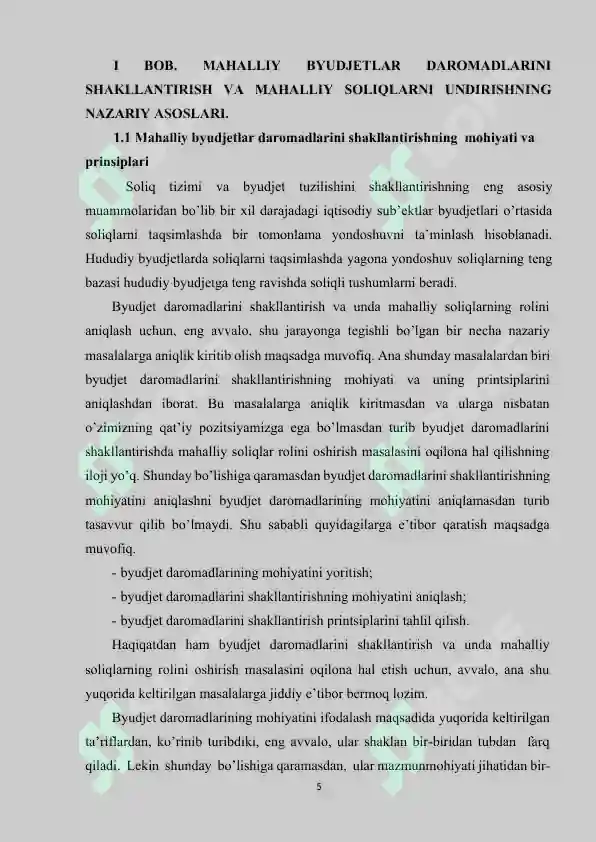 I BOB. MAHALLIY BYUDJETLAR DAROMADLARINI SHAKLLANTIRISH VA MAHALLIY SOLIQLARNI UNDIRISHNING NAZARIY ASOSLARI.

1.1 Mahalliy byudjetlar daromadlarini shakllantirishning mohiyati va prinsiplari

Soliq tizimi va byudjet tuzilishini shakllantirishning eng asosiy muammolaridan bo'lib bir xil darajadagi iqtisodiy sub'ektlar byudjetlari o'rtasida soliqlarni taqsimlashda bir tomonlama yondoshuvni ta'minlash hisoblanadi. Hududiy byudjetlarda soliqlarni taqsimlashda yagona yondoshuv soliqlarning teng bazasi hududiy byudjetga teng ravishda soliqli tushumlarni beradi.

Byudjet daromadlarini shakllantirish va unda mahalliy soliqlarning rolini aniqlash uchun, eng avvalo, shu jarayonga tegishli bo'lgan bir necha nazariy masalalarga aniqlik kiritib olish maqsadga muvofiq. Ana shunday masalalardan biri byudjet daromadlarini shakllantirishning mohiyati va uning printsiplarini aniqlashdan iborat. Bu masalalarga aniqlik kiritmasdan va ularga nisbatan o'zimizning qat'iy pozitsiyamizga ega bo'lmasdan turib byudjet daromadlarini shakllantirishda mahalliy soliqlar rolini oshirish masalasini oqilona hal qilishning iloji yo'q. Shunday bo'lishiga qaramasdan byudjet daromadlarini shakllantirishning mohiyatini aniqlashni byudjet daromadlarining mohiyatini aniqlamasdan turib tasavvur qilib bo'lmaydi. Shu sababli quyidagilarga e'tibor qaratish maqsadga muvofiq.

- byudjet daromadlarining mohiyatini yoritish;
- byudjet daromadlarini shakllantirishning mohiyatini aniqlash;
- byudjet daromadlarini shakllantirish printsiplarini tahlil qilish.

Haqiqatdan ham byudjet daromadlarini shakllantirish va unda mahalliy soliqlarning rolini oshirish masalasini oqilona hal etish uchun, avvalo, ana shu yuqorida keltirilgan masalalarga jiddiy e'tibor bermoq lozim.

Byudjet daromadlarining mohiyatini ifodalash maqsadida yuqorida keltirilgan ta'riflardan, ko'rinib turibdiki, eng avvalo, ular shaklan bir-biridan tubdan farq qiladi. Lekin shunday bo'lishiga qaramasdan, ular mazmunmohiyati jihatidan bir-

5